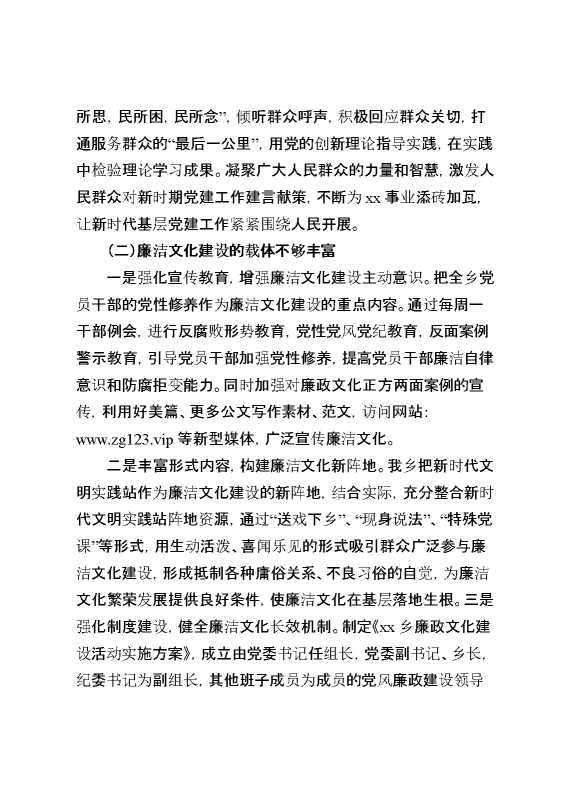 所思，民所困，民所念”，倾听群众呼声，积极回应群众关切，打通服务群众的“最后一公里”，用党的创新理论指导实践，在实践中检验理论学习成果。凝聚广大人民群众的力量和智慧，激发人民群众对新时期党建工作建言献策，不断为 xx 事业添砖加瓦，让新时代基层党建工作紧紧围绕人民开展。

（二）廉洁文化建设的载体不够丰富

一是强化宣传教育，增强廉洁文化建设主动意识。把全乡党员干部的党性修养作为廉洁文化建设的重点内容。通过每周一干部例会，进行反腐败形势教育，党性党风党纪教育，反面案例警示教育，引导党员干部加强党性修养，提高党员干部廉洁自律意识和防腐拒变能力。同时加强对廉政文化正方两面案例的宣传，利用好美篇、更多公文写作素材、范文，访问网站：www.zg123.vip 等新型媒体，广泛宣传廉洁文化。

二是丰富形式内容，构建廉洁文化新阵地。我乡把新时代文明实践站作为廉洁文化建设的新阵地，结合实际，充分整合新时代文明实践站阵地资源，通过“送戏下乡”、“现身说法”、“特殊党课”等形式，用生动活泼、喜闻乐见的形式吸引群众广泛参与廉洁文化建设，形成抵制各种庸俗关系、不良习俗的自觉，为廉洁文化繁荣发展提供良好条件，使廉洁文化在基层落地生根。三是强化制度建设，健全廉洁文化长效机制。制定《xx 乡廉政文化建设活动实施方案》，成立由党委书记任组长，党委副书记、乡长，纪委书记为副组长，其他班子成员为成员的党风廉政建设领导